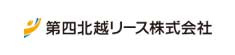 第四北越リース株式会社